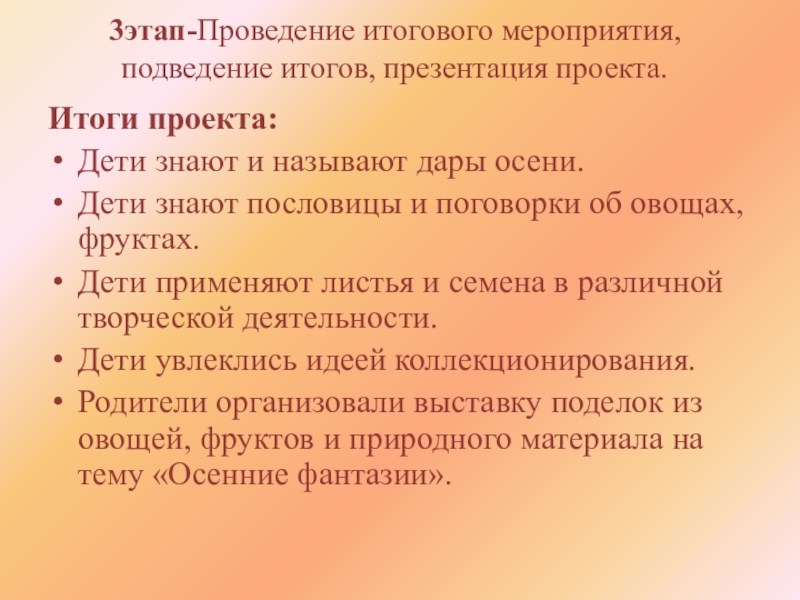 3этап-Проведение итогового мероприятия, подведение итогов, презентация проекта.

Итоги проекта:
• Дети знают и называют дары осени.
• Дети знают пословицы и поговорки об овощах, фруктах.
• Дети применяют листья и семена в различной творческой деятельности.
• Дети увлеклись идеей коллекционирования.
• Родители организовали выставку поделок из овощей, фруктов и природного материала на тему «Осенние фантазии».